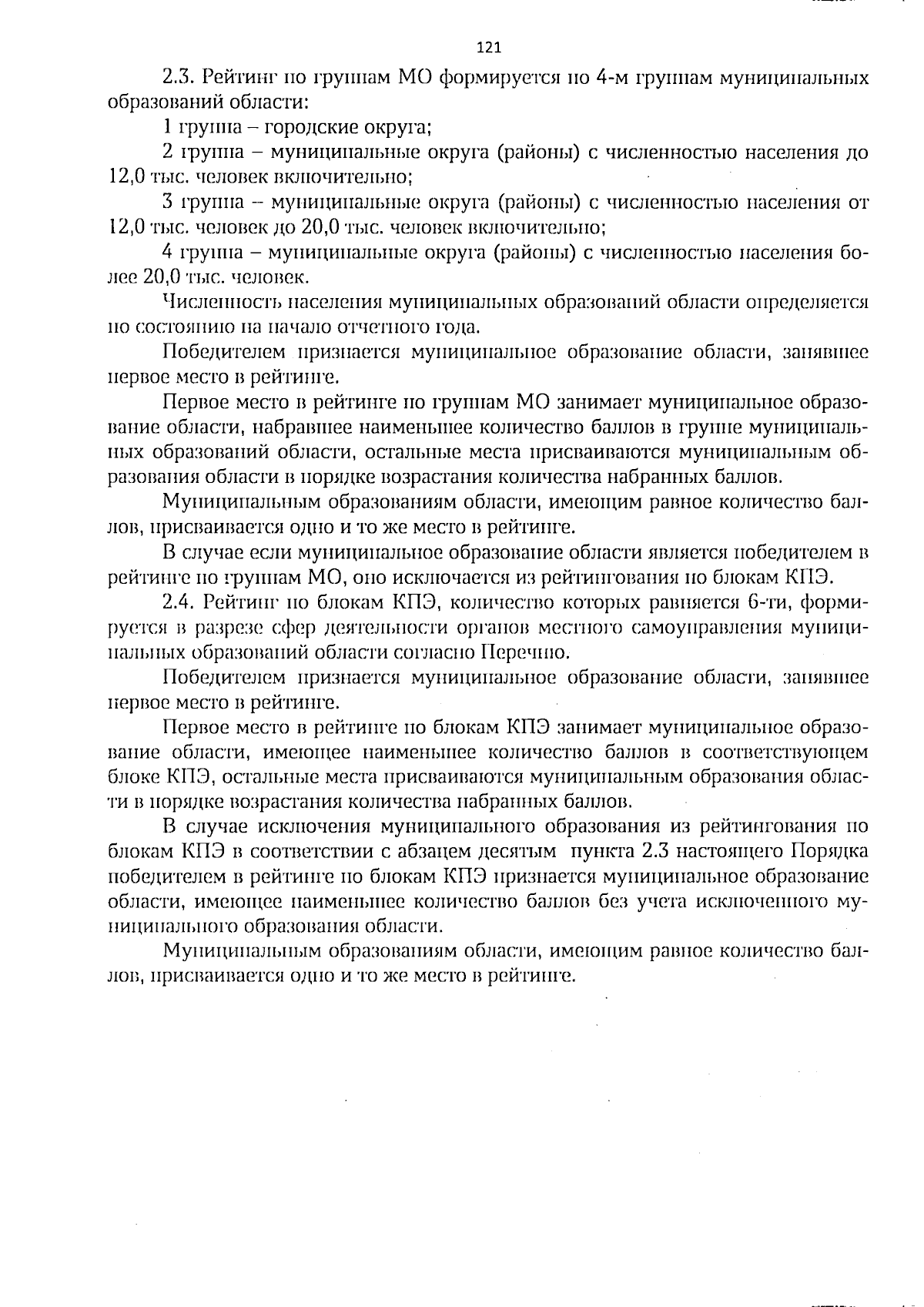 121

2.3. Рейтинг по группам МО формируется по 4-м группам муниципальных образований области:

1 группа – городские округа;

2 группа – муниципальные округа (районы) с численностью населения до 12,0 тыс. человек включительно;

3 группа – муниципальные округа (районы) с численностью населения от 12,0 тыс. человек до 20,0 тыс. человек включительно;

4 группа – муниципальные округа (районы) с численностью населения более 20,0 тыс. человек.

Численность населения муниципальных образований области определяется по состоянию на начало отчетного года.

Победителем признается муниципальное образование области, занявшее первое место в рейтинге.

Первое место в рейтинге по группам МО занимает муниципальное образование области, набравшее наименьшее количество баллов в группе муниципальных образований области, остальные места присваиваются муниципальным образования области в порядке возрастания количества набранных баллов.

Муниципальным образованиям области, имеющим равное количество баллов, присваивается одно и то же место в рейтинге.

В случае если муниципальное образование области является победителем в рейтинге по группам МО, оно исключается из рейтингования по блокам КПЭ.

2.4. Рейтинг по блокам КПЭ, количество которых равняется 6-ти, формируется в разрезе сфер деятельности органов местного самоуправления муниципальных образований области согласно Перечню.

Победителем признается муниципальное образование области, занявшее первое место в рейтинге.

Первое место в рейтинге по блокам КПЭ занимает муниципальное образование области, имеющее наименьшее количество баллов в соответствующем блоке КПЭ, остальные места присваиваются муниципальным образования области в порядке возрастания количества набранных баллов.

В случае исключения муниципального образования из рейтингования по блокам КПЭ в соответствии с абзацем десятым пункта 2.3 настоящего Порядка победителем в рейтинге по блокам КПЭ признается муниципальное образование области, имеющее наименьшее количество баллов без учета исключенного муниципального образования области.

Муниципальным образованиям области, имеющим равное количество баллов, присваивается одно и то же место в рейтинге.